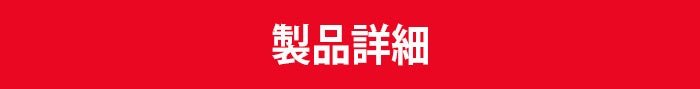 製品詳細